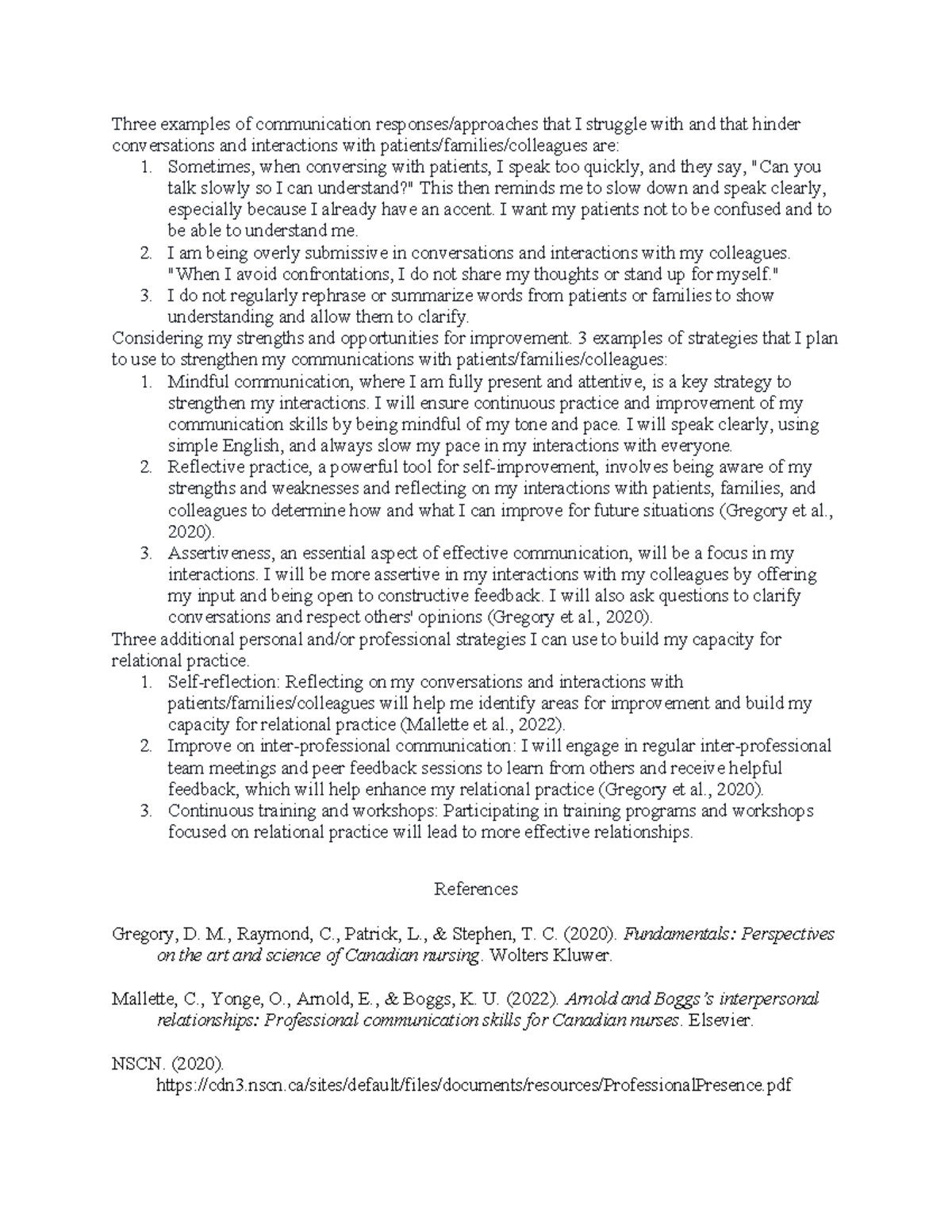 Three examples of communication responses/approaches that I struggle with and that hinder conversations and interactions with patients/families/colleagues are:
1. Sometimes, when conversing with patients, I speak too quickly, and they say, "Can you talk slowly so I can understand?" This then reminds me to slow down and speak clearly, especially because I already have an accent. I want my patients not to be confused and to be able to understand me.
2. I am being overly submissive in conversations and interactions with my colleagues. "When I avoid confrontations, I do not share my thoughts or stand up for myself."
3. I do not regularly rephrase or summarize words from patients or families to show understanding and allow them to clarify.
Considering my strengths and opportunities for improvement. 3 examples of strategies that I plan to use to strengthen my communications with patients/families/colleagues:
1. Mindful communication, where I am fully present and attentive, is a key strategy to strengthen my interactions. I will ensure continuous practice and improvement of my communication skills by being mindful of my tone and pace. I will speak clearly, using simple English, and always slow my pace in my interactions with everyone.
2. Reflective practice, a powerful tool for self-improvement, involves being aware of my strengths and weaknesses and reflecting on my interactions with patients, families, and colleagues to determine how and what I can improve for future situations (Gregory et al., 2020).
3. Assertiveness, an essential aspect of effective communication, will be a focus in my interactions. I will be more assertive in my interactions with my colleagues by offering my input and being open to constructive feedback. I will also ask questions to clarify conversations and respect others' opinions (Gregory et al., 2020).
Three additional personal and/or professional strategies I can use to build my capacity for relational practice.
1. Self-reflection: Reflecting on my conversations and interactions with patients/families/colleagues will help me identify areas for improvement and build my capacity for relational practice (Mallette et al., 2022).
2. Improve on inter-professional communication: I will engage in regular inter-professional team meetings and peer feedback sessions to learn from others and receive helpful feedback, which will help enhance my relational practice (Gregory et al., 2020).
3. Continuous training and workshops: Participating in training programs and workshops focused on relational practice will lead to more effective relationships.

References

Gregory, D. M., Raymond, C., Patrick, L., & Stephen, T. C. (2020). Fundamentals: Perspectives on the art and science of Canadian nursing. Wolters Kluwer.

Mallette, C., Yonge, O., Arnold, E., & Boggs, K. U. (2022). Arnold and Boggs's interpersonal relationships: Professional communication skills for Canadian nurses. Elsevier.

NSCN. (2020).
https://cdn3.nscn.ca/sites/default/files/documents/resources/ProfessionalPresence.pdf